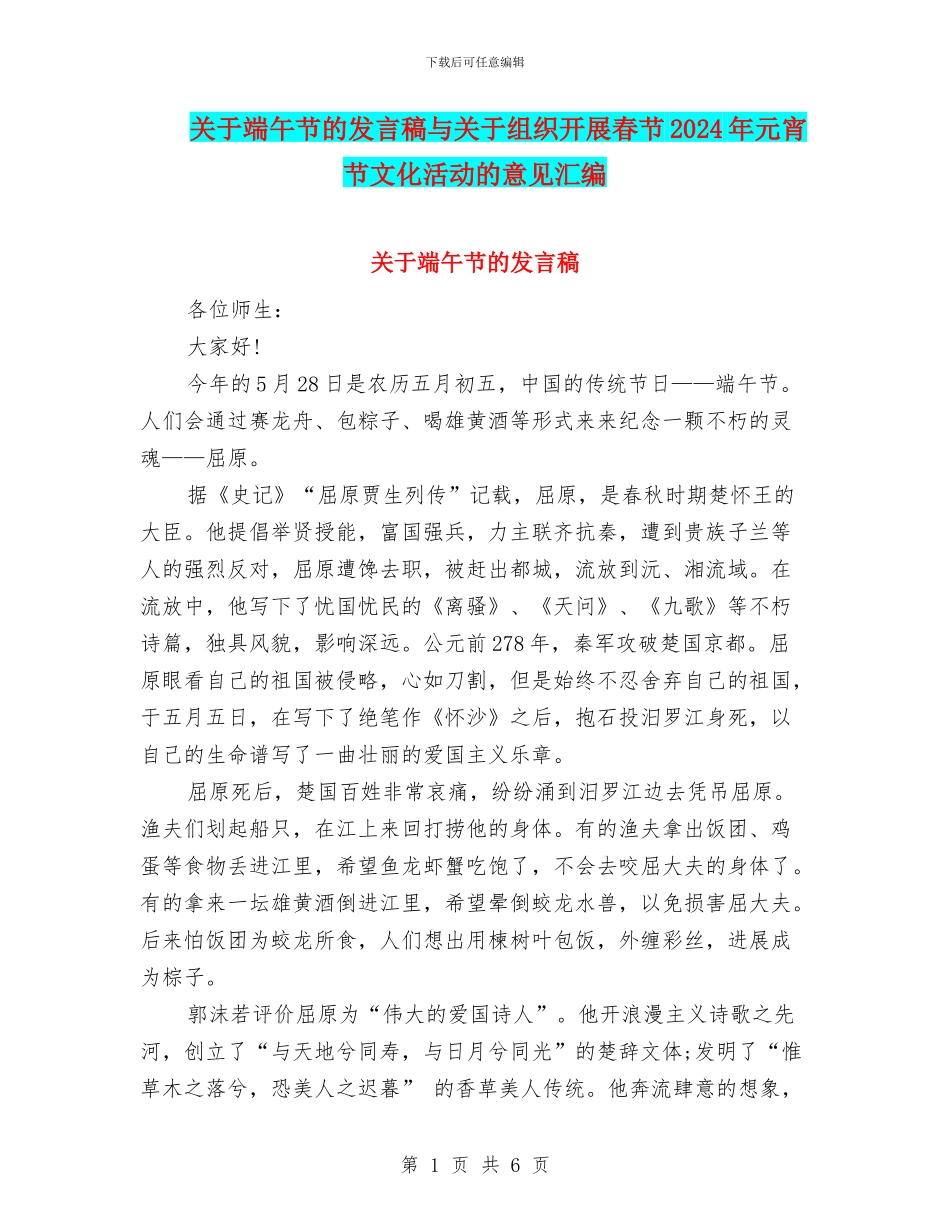 下载后可任意编辑

关于端午节的发言稿与关于组织开展春节2024年元宵节文化活动的意见汇编

关于端午节的发言稿

各位师生：

大家好!

今年的5月28日是农历五月初五，中国的传统节日——端午节。人们会通过赛龙舟、包粽子、喝雄黄酒等形式来来纪念一颗不朽的灵魂——屈原。

据《史记》“屈原贾生列传”记载，屈原，是春秋时期楚怀王的大臣。他提倡举贤授能，富国强兵，力主联齐抗秦，遭到贵族子兰等人的强烈反对，屈原遭馋去职，被赶出都城，流放到沅、湘流域。在流放中，他写下了忧国忧民的《离骚》、《天问》、《九歌》等不朽诗篇，独具风貌，影响深远。公元前278年，秦军攻破楚国京都。屈原眼看自己的祖国被侵略，心如刀割，但是始终不忍舍弃自己的祖国，于五月五日，在写下了绝笔作《怀沙》之后，抱石投汨罗江身死，以自己的生命谱写了一曲壮丽的爱国主义乐章。

屈原死后，楚国百姓非常哀痛，纷纷涌到汨罗江边去凭吊屈原。渔夫们划起船只，在江上来回打捞他的身体。有的渔夫拿出饭团、鸡蛋等食物丢进江里，希望鱼龙虾蟹吃饱了，不会去咬屈大夫的身体了。有的拿来一坛雄黄酒倒进江里，希望晕倒蛟龙水兽，以免损害屈大夫。后来怕饭团为蛟龙所食，人们想出用楝树叶包饭，外缠彩丝，进展成为粽子。

郭沫若评价屈原为“伟大的爱国诗人”。他开浪漫主义诗歌之先河，创立了“与天地兮同寿，与日月兮同光”的楚辞文体;发明了“惟草木之落兮，恐美人之迟暮” 的香草美人传统。他奔流肆意的想象，

第 1 页 共 6 页